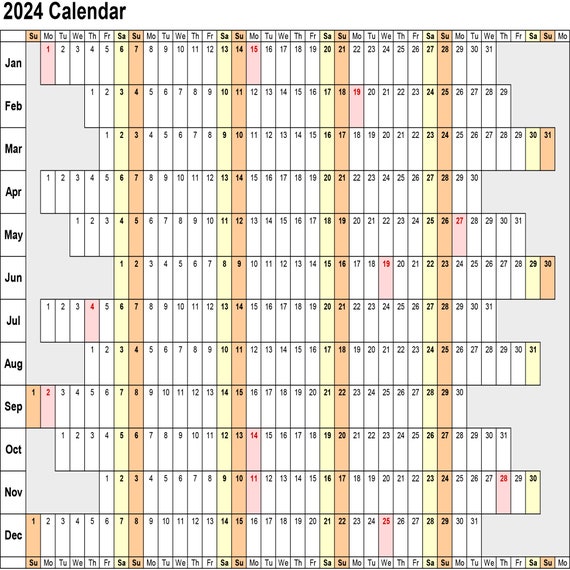 2024 Calendar

| | Su | Mo | Tu | We | Th | Fr | Sa | Su | Mo | Tu | We | Th | Fr | Sa | Su | Mo | Tu | We | Th | Fr | Sa | Su | Mo | Tu | We | Th | Fr | Sa | Su | Mo | Tu | We | Th | Fr | Sa | Su | Mo |
|---|---|---|---|---|---|---|---|---|---|---|---|---|---|---|---|---|---|---|---|---|---|---|---|---|---|---|---|---|---|---|---|---|---|---|---|---|---|
| Jan | | 1 | 2 | 3 | 4 | 5 | 6 | 7 | 8 | 9 | 10 | 11 | 12 | 13 | 14 | 15 | 16 | 17 | 18 | 19 | 20 | 21 | 22 | 23 | 24 | 25 | 26 | 27 | 28 | 29 | 30 | 31 | | | | | |
| Feb | | | | | 1 | 2 | 3 | 4 | 5 | 6 | 7 | 8 | 9 | 10 | 11 | 12 | 13 | 14 | 15 | 16 | 17 | 18 | 19 | 20 | 21 | 22 | 23 | 24 | 25 | 26 | 27 | 28 | 29 | | | | |
| Mar | | | | | | 1 | 2 | 3 | 4 | 5 | 6 | 7 | 8 | 9 | 10 | 11 | 12 | 13 | 14 | 15 | 16 | 17 | 18 | 19 | 20 | 21 | 22 | 23 | 24 | 25 | 26 | 27 | 28 | 29 | 30 | 31 | |
| Apr | | 1 | 2 | 3 | 4 | 5 | 6 | 7 | 8 | 9 | 10 | 11 | 12 | 13 | 14 | 15 | 16 | 17 | 18 | 19 | 20 | 21 | 22 | 23 | 24 | 25 | 26 | 27 | 28 | 29 | 30 | | | | | | |
| May | | | | 1 | 2 | 3 | 4 | 5 | 6 | 7 | 8 | 9 | 10 | 11 | 12 | 13 | 14 | 15 | 16 | 17 | 18 | 19 | 20 | 21 | 22 | 23 | 24 | 25 | 26 | 27 | 28 | 29 | 30 | 31 | | | |
| Jun | | | | | | | 1 | 2 | 3 | 4 | 5 | 6 | 7 | 8 | 9 | 10 | 11 | 12 | 13 | 14 | 15 | 16 | 17 | 18 | 19 | 20 | 21 | 22 | 23 | 24 | 25 | 26 | 27 | 28 | 29 | 30 | |
| Jul | | 1 | 2 | 3 | 4 | 5 | 6 | 7 | 8 | 9 | 10 | 11 | 12 | 13 | 14 | 15 | 16 | 17 | 18 | 19 | 20 | 21 | 22 | 23 | 24 | 25 | 26 | 27 | 28 | 29 | 30 | 31 | | | | | |
| Aug | | | | | 1 | 2 | 3 | 4 | 5 | 6 | 7 | 8 | 9 | 10 | 11 | 12 | 13 | 14 | 15 | 16 | 17 | 18 | 19 | 20 | 21 | 22 | 23 | 24 | 25 | 26 | 27 | 28 | 29 | 30 | 31 | | |
| Sep | 1 | 2 | 3 | 4 | 5 | 6 | 7 | 8 | 9 | 10 | 11 | 12 | 13 | 14 | 15 | 16 | 17 | 18 | 19 | 20 | 21 | 22 | 23 | 24 | 25 | 26 | 27 | 28 | 29 | 30 | | | | | | | |
| Oct | | | 1 | 2 | 3 | 4 | 5 | 6 | 7 | 8 | 9 | 10 | 11 | 12 | 13 | 14 | 15 | 16 | 17 | 18 | 19 | 20 | 21 | 22 | 23 | 24 | 25 | 26 | 27 | 28 | 29 | 30 | 31 | | | | |
| Nov | | | | | | 1 | 2 | 3 | 4 | 5 | 6 | 7 | 8 | 9 | 10 | 11 | 12 | 13 | 14 | 15 | 16 | 17 | 18 | 19 | 20 | 21 | 22 | 23 | 24 | 25 | 26 | 27 | 28 | 29 | 30 | | |
| Dec | 1 | 2 | 3 | 4 | 5 | 6 | 7 | 8 | 9 | 10 | 11 | 12 | 13 | 14 | 15 | 16 | 17 | 18 | 19 | 20 | 21 | 22 | 23 | 24 | 25 | 26 | 27 | 28 | 29 | 30 | 31 | | | | | | |
| | Su | Mo | Tu | We | Th | Fr | Sa | Su | Mo | Tu | We | Th | Fr | Sa | Su | Mo | Tu | We | Th | Fr | Sa | Su | Mo | Tu | We | Th | Fr | Sa | Su | Mo | Tu | We | Th | Fr | Sa | Su | Mo |